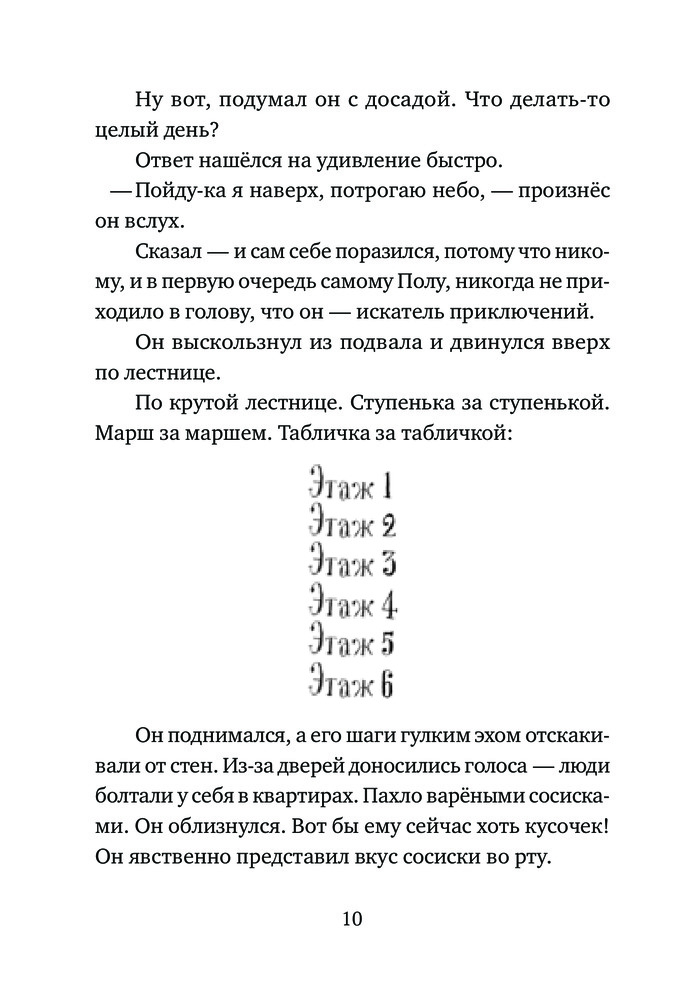 Ну вот, подумал он с досадой. Что делать-то целый день?

Ответ нашёлся на удивление быстро.

— Пойду-ка я наверх, потрогаю небо, — произнёс он вслух.

Сказал — и сам себе поразился, потому что никому, и в первую очередь самому Полу, никогда не приходило в голову, что он — искатель приключений.

Он выскользнул из подвала и двинулся вверх по лестнице.

По крутой лестнице. Ступенька за ступенькой. Марш за маршем. Табличка за табличкой:

Этаж 1
Этаж 2
Этаж 3
Этаж 4
Этаж 5
Этаж 6

Он поднимался, а его шаги гулким эхом отскакивали от стен. Из-за дверей доносились голоса — люди болтали у себя в квартирах. Пахло варёными сосисками. Он облизнулся. Вот бы ему сейчас хоть кусочек! Он явственно представил вкус сосиски во рту.

10